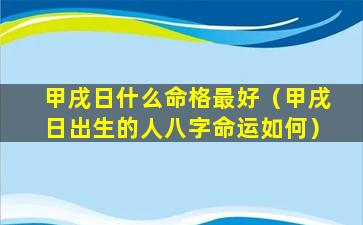 甲戌日什么命格最好（甲戌日出生的人八字命运如何）